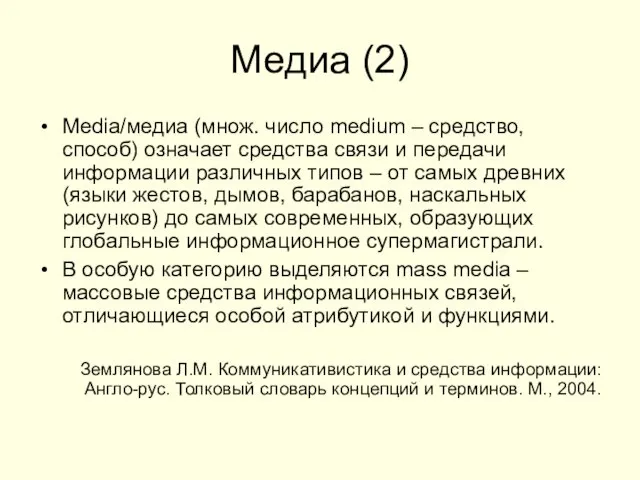 Медиа (2)

• Media/медиа (множ. число medium – средство, способ) означает средства связи и передачи информации различных типов – от самых древних (языки жестов, дымов, барабанов, наскальных рисунков) до самых современных, образующих глобальные информационное супермагистрали.

• В особую категорию выделяются mass media – массовые средства информационных связей, отличающиеся особой атрибутикой и функциями.

Землянова Л.М. Коммуникативистика и средства информации: Англо-рус. Толковый словарь концепций и терминов. М., 2004.